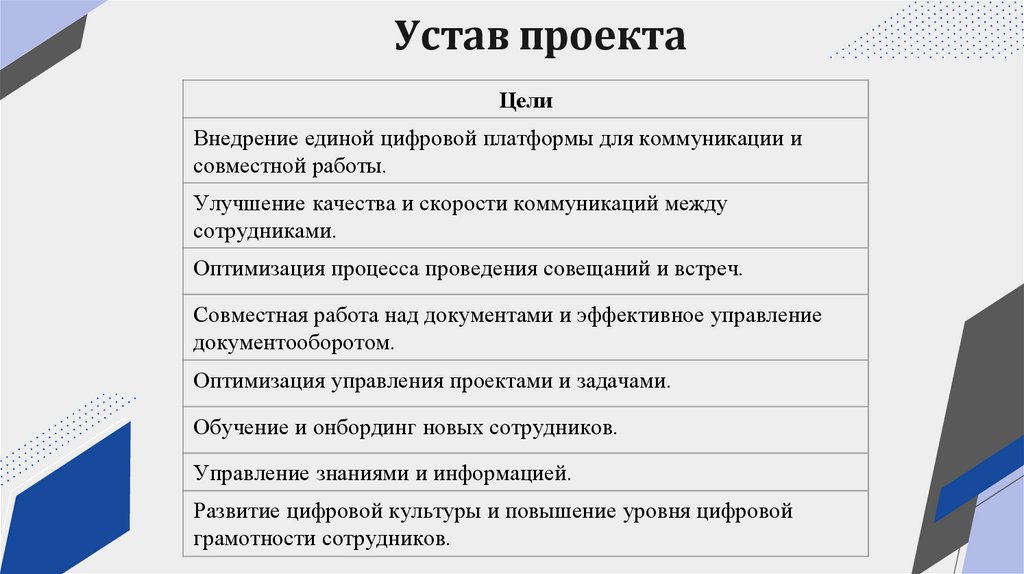 Устав проекта

| Цели |
|---|
| Внедрение единой цифровой платформы для коммуникации и совместной работы. |
| Улучшение качества и скорости коммуникаций между сотрудниками. |
| Оптимизация процесса проведения совещаний и встреч. |
| Совместная работа над документами и эффективное управление документооборотом. |
| Оптимизация управления проектами и задачами. |
| Обучение и онбординг новых сотрудников. |
| Управление знаниями и информацией. |
| Развитие цифровой культуры и повышение уровня цифровой грамотности сотрудников. |